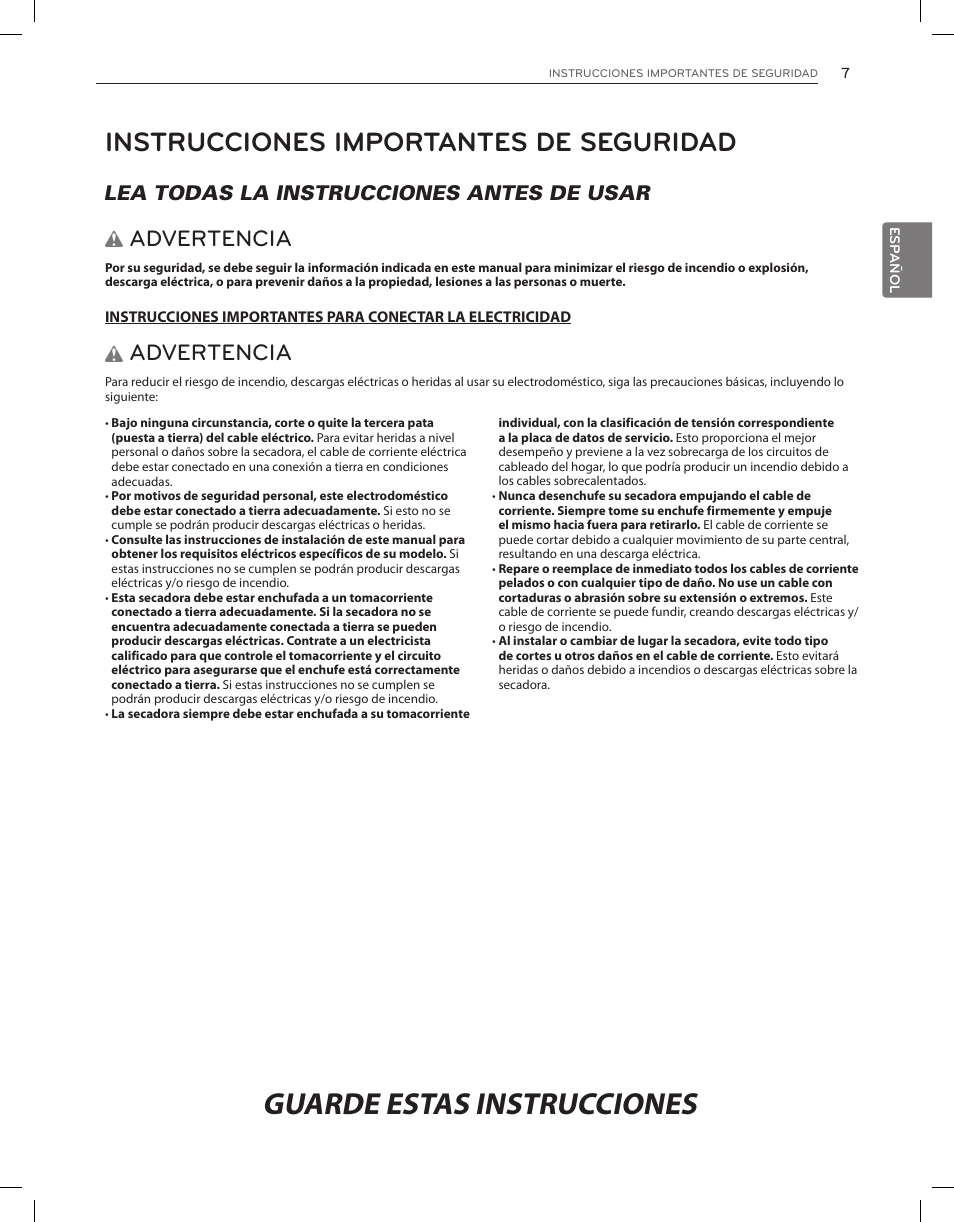 INSTRUCCIONES IMPORTANTES DE SEGURIDAD 7

INSTRUCCIONES IMPORTANTES DE SEGURIDAD

LEA TODAS LA INSTRUCCIONES ANTES DE USAR

ESPAÑOL

ADVERTENCIA

Por su seguridad, se debe seguir la información indicada en este manual para minimizar el riesgo de incendio o explosión, descarga eléctrica, o para prevenir daños a la propiedad, lesiones a las personas o muerte.

INSTRUCCIONES IMPORTANTES PARA CONECTAR LA ELECTRICIDAD

ADVERTENCIA

Para reducir el riesgo de incendio, descargas eléctricas o heridas al usar su electrodoméstico, siga las precauciones básicas, incluyendo lo siguiente:

• Bajo ninguna circunstancia, corte o quite la tercera pata (puesta a tierra) del cable eléctrico. Para evitar heridas a nivel personal o daños sobre la secadora, el cable de corriente eléctrica debe estar conectado en una conexión a tierra en condiciones adecuadas.
• Por motivos de seguridad personal, este electrodoméstico debe estar conectado a tierra adecuadamente. Si esto no se cumple se podrán producir descargas eléctricas o heridas.
• Consulte las instrucciones de instalación de este manual para obtener los requisitos eléctricos específicos de su modelo. Si estas instrucciones no se cumplen se podrán producir descargas eléctricas y/o riesgo de incendio.
• Esta secadora debe estar enchufada a un tomacorriente conectado a tierra adecuadamente. Si la secadora no se encuentra adecuadamente conectada a tierra se pueden producir descargas eléctricas. Contrate a un electricista calificado para que controle el tomacorriente y el circuito eléctrico para asegurarse que el enchufe está correctamente conectado a tierra. Si estas instrucciones no se cumplen se podrán producir descargas eléctricas y/o riesgo de incendio.
• La secadora siempre debe estar enchufada a su tomacorriente individual, con la clasificación de tensión correspondiente a la placa de datos de servicio. Esto proporciona el mejor desempeño y previene a la vez sobrecarga de los circuitos de cableado del hogar, lo que podría producir un incendio debido a los cables sobrecalentados.
• Nunca desenchufe su secadora empujando el cable de corriente. Siempre tome su enchufe firmemente y empuje el mismo hacia fuera para retirarlo. El cable de corriente se puede cortar debido a cualquier movimiento de su parte central, resultando en una descarga eléctrica.
• Repare o reemplace de inmediato todos los cables de corriente pelados o con cualquier tipo de daño. No use un cable con cortaduras o abrasión sobre su extensión o extremos. Este cable de corriente se puede fundir, creando descargas eléctricas y/o riesgo de incendio.
• Al instalar o cambiar de lugar la secadora, evite todo tipo de cortes u otros daños en el cable de corriente. Esto evitará heridas o daños debido a incendios o descargas eléctricas sobre la secadora.

GUARDE ESTAS INSTRUCCIONES